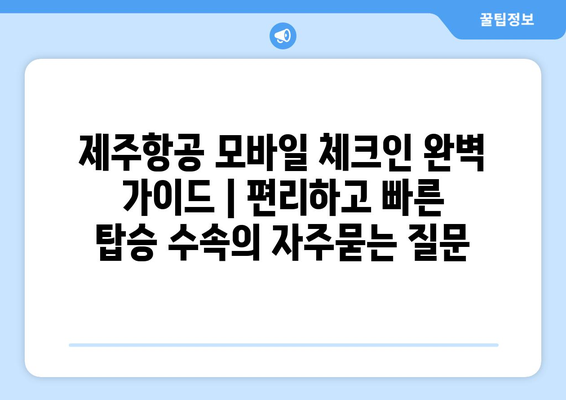 꿀팁정보

제주항공 모바일 체크인 완벽 가이드 | 편리하고 빠른 탑승 수속의 자주묻는 질문